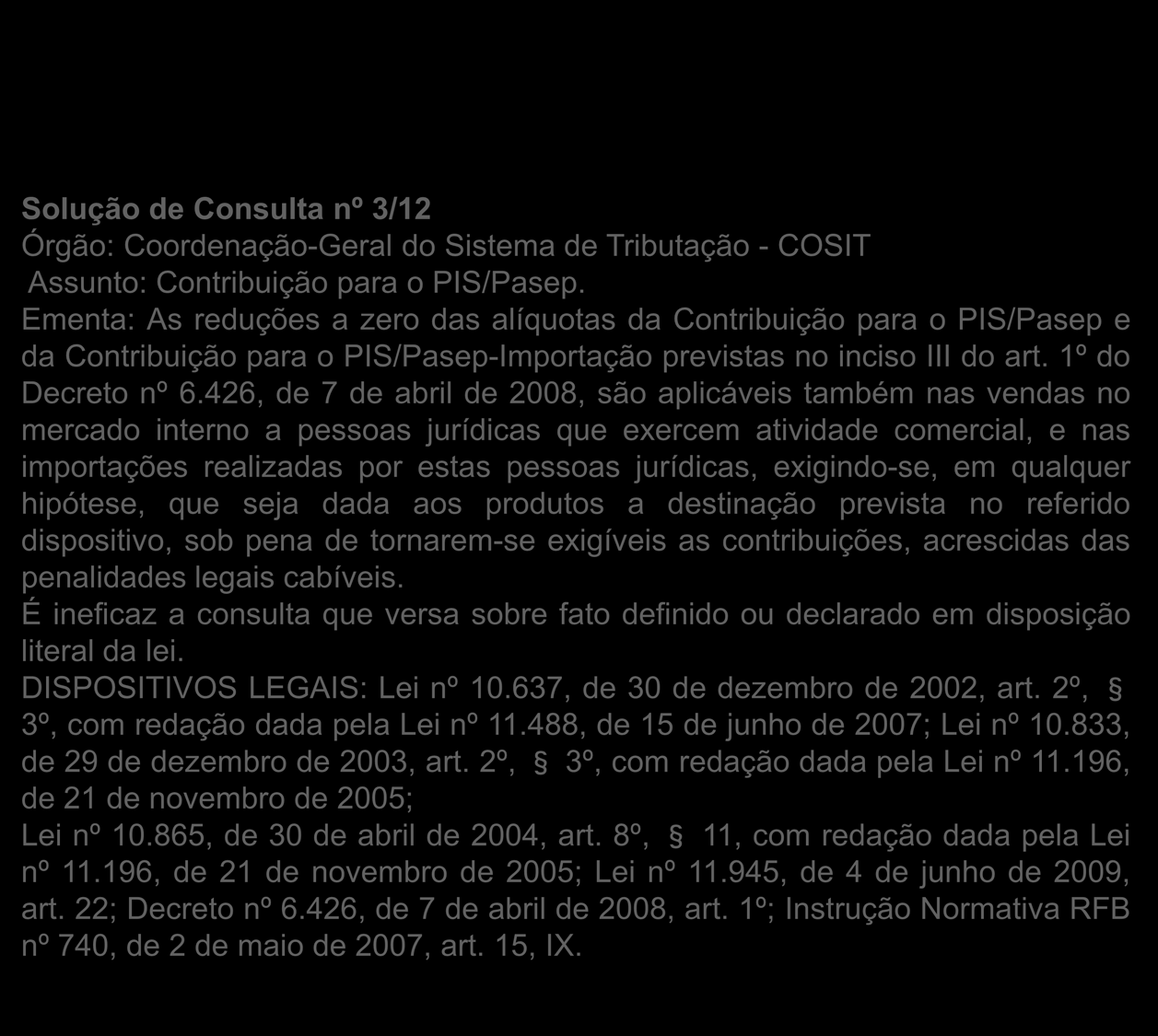 Solução de Consulta nº 3/12
Órgão: Coordenação-Geral do Sistema de Tributação - COSIT
Assunto: Contribuição para o PIS/Pasep.
Ementa: As reduções a zero das alíquotas da Contribuição para o PIS/Pasep e da Contribuição para o PIS/Pasep-Importação previstas no inciso III do art. 1º do Decreto nº 6.426, de 7 de abril de 2008, são aplicáveis também nas vendas no mercado interno a pessoas jurídicas que exercem atividade comercial, e nas importações realizadas por estas pessoas jurídicas, exigindo-se, em qualquer hipótese, que seja dada aos produtos a destinação prevista no referido dispositivo, sob pena de tornarem-se exigíveis as contribuições, acrescidas das penalidades legais cabíveis.
É ineficaz a consulta que versa sobre fato definido ou declarado em disposição literal da lei.
DISPOSITIVOS LEGAIS: Lei nº 10.637, de 30 de dezembro de 2002, art. 2º, § 3º, com redação dada pela Lei nº 11.488, de 15 de junho de 2007; Lei nº 10.833, de 29 de dezembro de 2003, art. 2º, § 3º, com redação dada pela Lei nº 11.196, de 21 de novembro de 2005;
Lei nº 10.865, de 30 de abril de 2004, art. 8º, § 11, com redação dada pela Lei nº 11.196, de 21 de novembro de 2005; Lei nº 11.945, de 4 de junho de 2009, art. 22; Decreto nº 6.426, de 7 de abril de 2008, art. 1º; Instrução Normativa RFB nº 740, de 2 de maio de 2007, art. 15, IX.